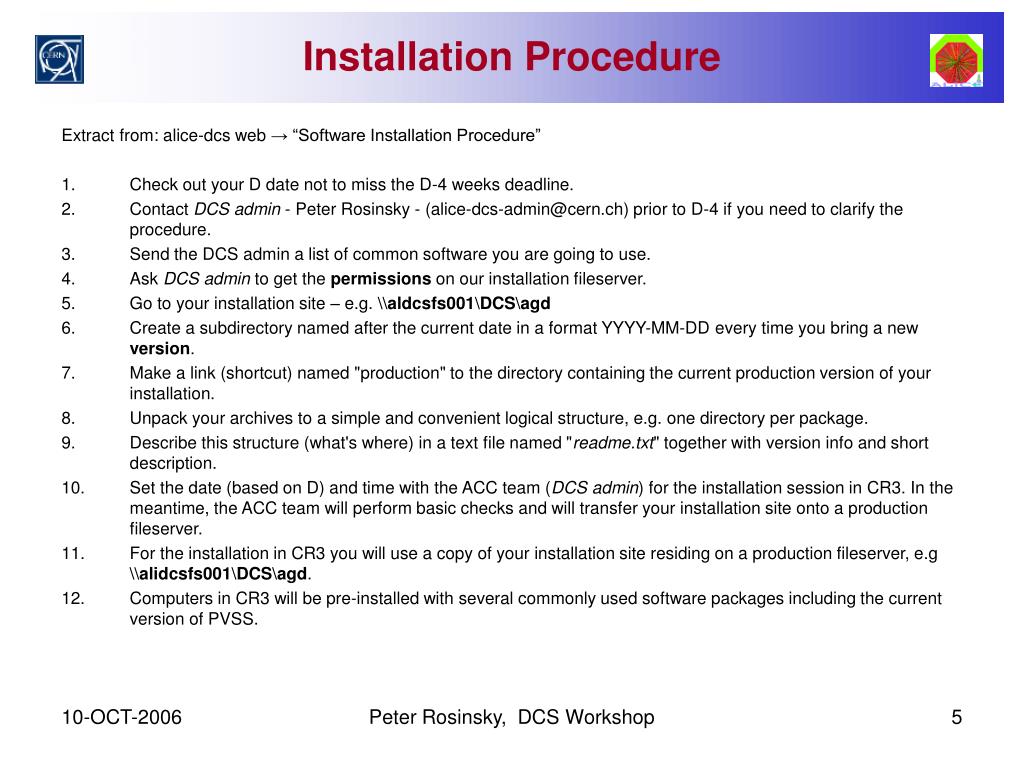 CERN

Installation Procedure

Extract from: alice-dcs web → “Software Installation Procedure”

1. Check out your D date not to miss the D-4 weeks deadline.
2. Contact DCS admin - Peter Rosinsky - (alice-dcs-admin@cern.ch) prior to D-4 if you need to clarify the procedure.
3. Send the DCS admin a list of common software you are going to use.
4. Ask DCS admin to get the permissions on our installation fileserver.
5. Go to your installation site – e.g. \\aldcsfs001\DCS\agd
6. Create a subdirectory named after the current date in a format YYYY-MM-DD every time you bring a new version.
7. Make a link (shortcut) named "production" to the directory containing the current production version of your installation.
8. Unpack your archives to a simple and convenient logical structure, e.g. one directory per package.
9. Describe this structure (what's where) in a text file named "readme.txt" together with version info and short description.
10. Set the date (based on D) and time with the ACC team (DCS admin) for the installation session in CR3. In the meantime, the ACC team will perform basic checks and will transfer your installation site onto a production fileserver.
11. For the installation in CR3 you will use a copy of your installation site residing on a production fileserver, e.g \\alidcsfs001\DCS\agd.
12. Computers in CR3 will be pre-installed with several commonly used software packages including the current version of PVSS.

10-OCT-2006 Peter Rosinsky, DCS Workshop 5